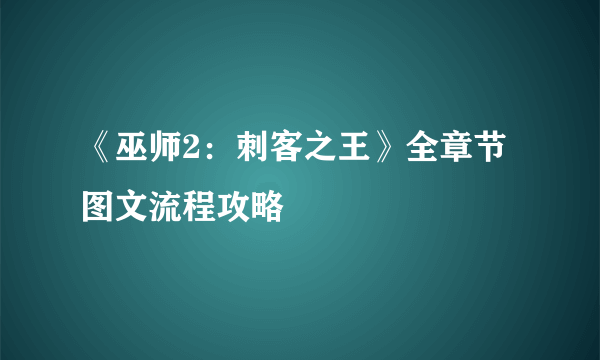 《巫师2：刺客之王》全章节图文流程攻略